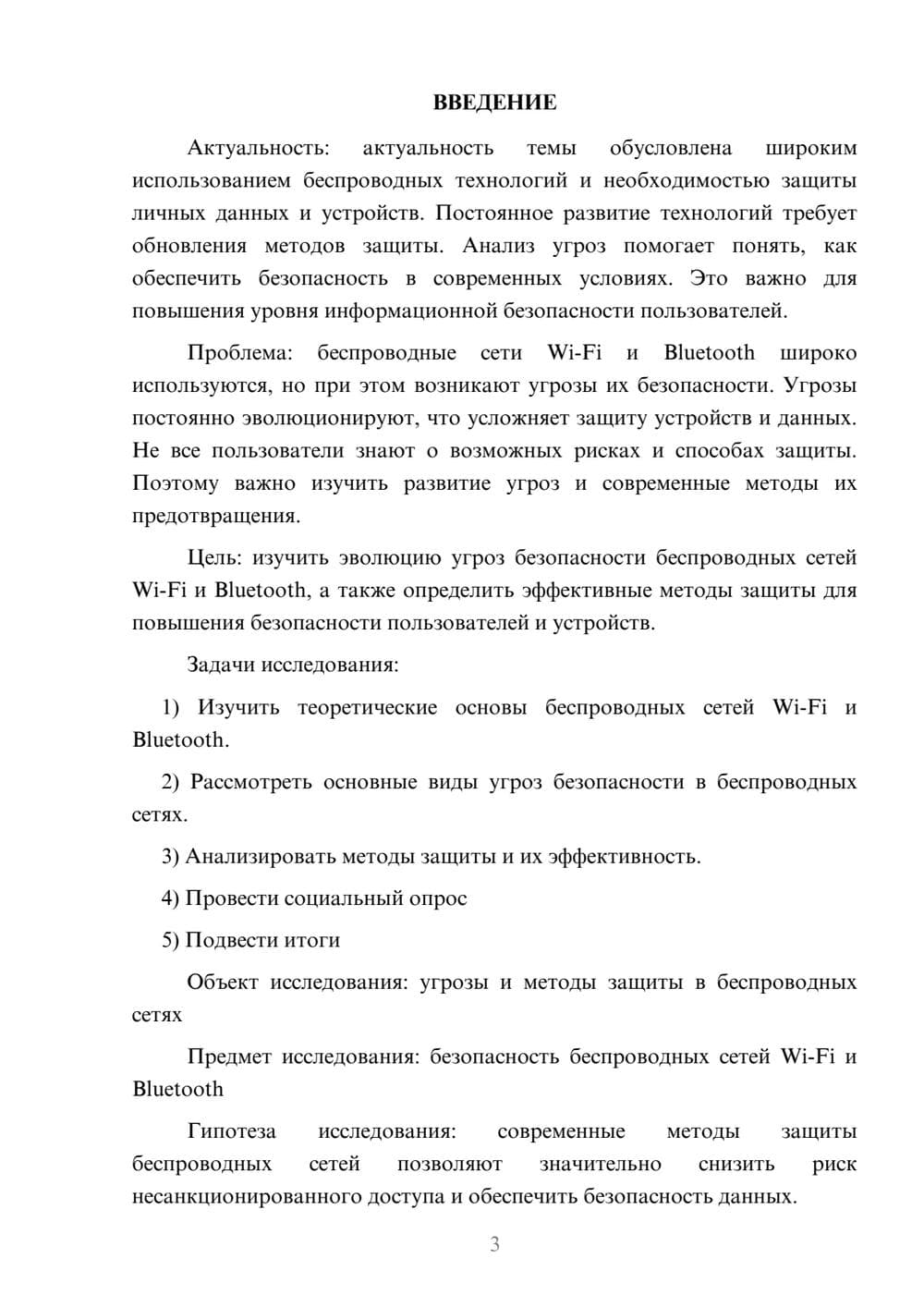 ВВЕДЕНИЕ

Актуальность: актуальность темы обусловлена широким использованием беспроводных технологий и необходимостью защиты личных данных и устройств. Постоянное развитие технологий требует обновления методов защиты. Анализ угроз помогает понять, как обеспечить безопасность в современных условиях. Это важно для повышения уровня информационной безопасности пользователей.

Проблема: беспроводные сети Wi-Fi и Bluetooth широко используются, но при этом возникают угрозы их безопасности. Угрозы постоянно эволюционируют, что усложняет защиту устройств и данных. Не все пользователи знают о возможных рисках и способах защиты. Поэтому важно изучить развитие угроз и современные методы их предотвращения.

Цель: изучить эволюцию угроз безопасности беспроводных сетей Wi-Fi и Bluetooth, а также определить эффективные методы защиты для повышения безопасности пользователей и устройств.

Задачи исследования:

1) Изучить теоретические основы беспроводных сетей Wi-Fi и Bluetooth.

2) Рассмотреть основные виды угроз безопасности в беспроводных сетях.

3) Анализировать методы защиты и их эффективность.

4) Провести социальный опрос

5) Подвести итоги

Объект исследования: угрозы и методы защиты в беспроводных сетях

Предмет исследования: безопасность беспроводных сетей Wi-Fi и Bluetooth

Гипотеза исследования: современные методы защиты беспроводных сетей позволяют значительно снизить риск несанкционированного доступа и обеспечить безопасность данных.

3